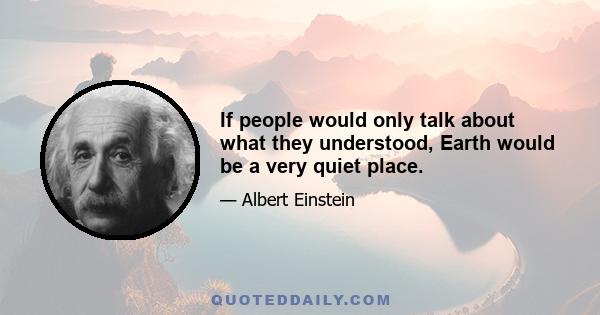 If people would only talk about what they understood, Earth would be a very quiet place.

— Albert Einstein

QUOTEDDAILY.COM